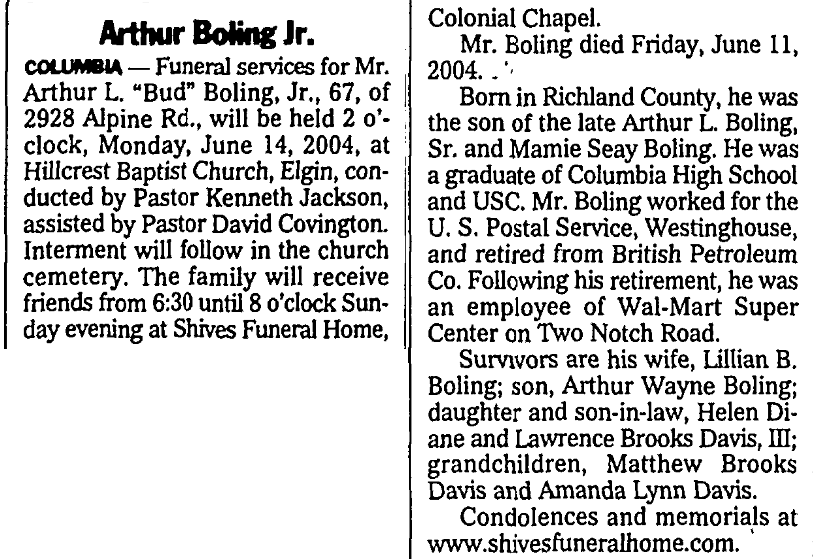 Arthur Boling Jr.

COLUMBIA — Funeral services for Mr. Arthur L. "Bud" Boling, Jr., 67, of 2928 Alpine Rd., will be held 2 o'clock, Monday, June 14, 2004, at Hillcrest Baptist Church, Elgin, conducted by Pastor Kenneth Jackson, assisted by Pastor David Covington. Interment will follow in the church cemetery. The family will receive friends from 6:30 until 8 o'clock Sunday evening at Shives Funeral Home, Colonial Chapel.

Mr. Boling died Friday, June 11, 2004.

Born in Richland County, he was the son of the late Arthur L. Boling, Sr. and Mamie Seay Boling. He was a graduate of Columbia High School and USC. Mr. Boling worked for the U. S. Postal Service, Westinghouse, and retired from British Petroleum Co. Following his retirement, he was an employee of Wal-Mart Super Center on Two Notch Road.

Survivors are his wife, Lillian B. Boling; son, Arthur Wayne Boling; daughter and son-in-law, Helen Diane and Lawrence Brooks Davis, III; grandchildren, Matthew Brooks Davis and Amanda Lynn Davis.

Condolences and memorials at www.shivesfuneralhome.com.